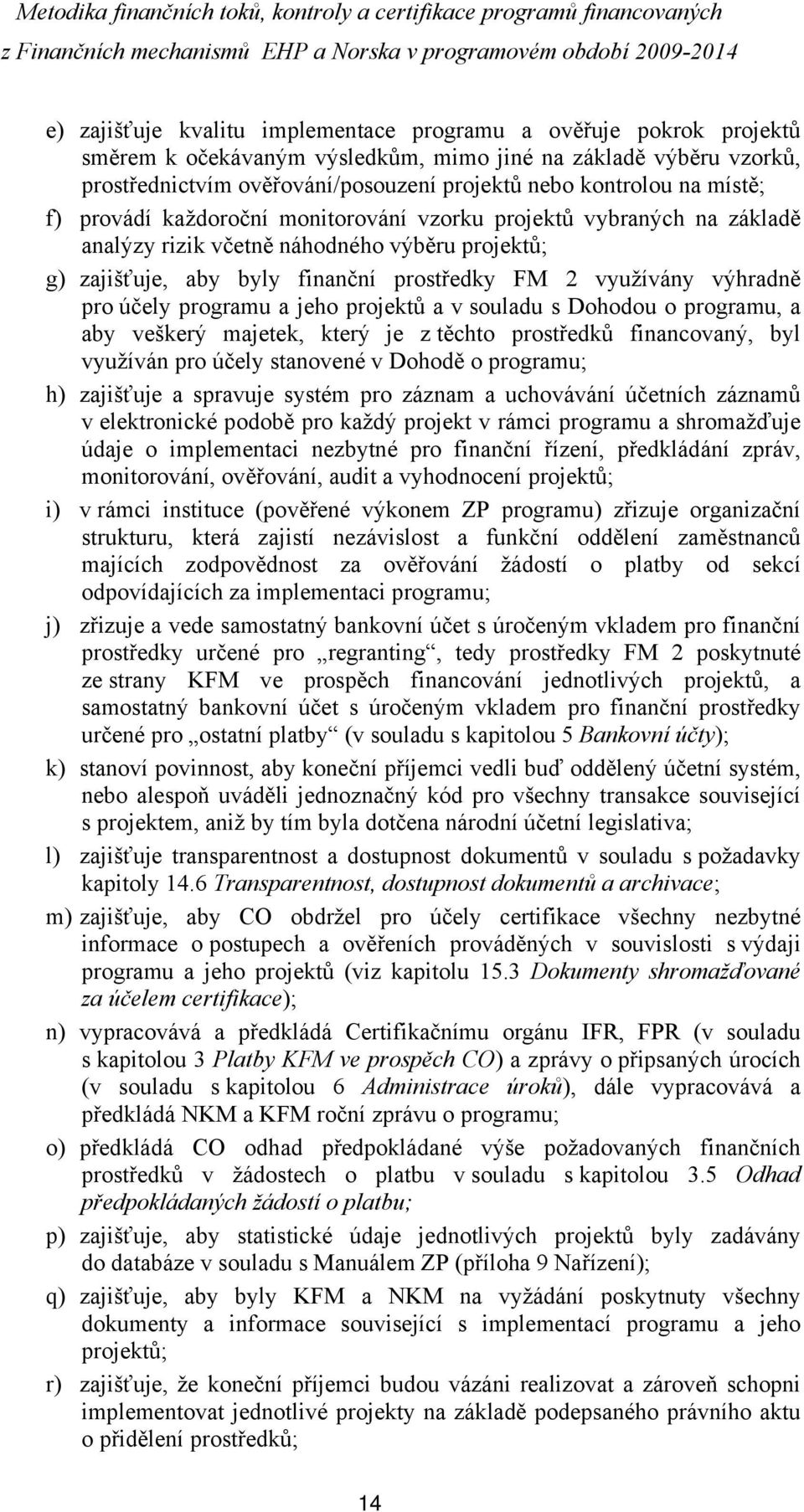 Metodika finančních toků, kontroly a certifikace programů financovaných z Finančních mechanismů EHP a Norska v programovém období 2009-2014

e) zajišťuje kvalitu implementace programu a ověřuje pokrok projektů směrem k očekávaným výsledkům, mimo jiné na základě výběru vzorků, prostřednictvím ověřování/posouzení projektů nebo kontrolou na místě;

f) provádí každoroční monitorování vzorku projektů vybraných na základě analýzy rizik včetně náhodného výběru projektů;

g) zajišťuje, aby byly finanční prostředky FM 2 využívány výhradně pro účely programu a jeho projektů a v souladu s Dohodou o programu, a aby veškerý majetek, který je z těchto prostředků financovaný, byl využíván pro účely stanovené v Dohodě o programu;

h) zajišťuje a spravuje systém pro záznam a uchovávání účetních záznamů v elektronické podobě pro každý projekt v rámci programu a shromažďuje údaje o implementaci nezbytné pro finanční řízení, předkládání zpráv, monitorování, ověřování, audit a vyhodnocení projektů;

i) v rámci instituce (pověřené výkonem ZP programu) zřizuje organizační strukturu, která zajistí nezávislost a funkční oddělení zaměstnanců majících zodpovědnost za ověřování žádostí o platby od sekcí odpovídajících za implementaci programu;

j) zřizuje a vede samostatný bankovní účet s úročeným vkladem pro finanční prostředky určené pro „regranting“, tedy prostředky FM 2 poskytnuté ze strany KFM ve prospěch financování jednotlivých projektů, a samostatný bankovní účet s úročeným vkladem pro finanční prostředky určené pro „ostatní platby“ (v souladu s kapitolou 5 Bankovní účty);

k) stanoví povinnost, aby koneční příjemci vedli buď oddělený účetní systém, nebo alespoň uváděli jednoznačný kód pro všechny transakce související s projektem, aniž by tím byla dotčena národní účetní legislativa;

l) zajišťuje transparentnost a dostupnost dokumentů v souladu s požadavky kapitoly 14.6 Transparentnost, dostupnost dokumentů a archivace;

m) zajišťuje, aby CO obdržel pro účely certifikace všechny nezbytné informace o postupech a ověřeních prováděných v souvislosti s výdaji programu a jeho projektů (viz kapitolu 15.3 Dokumenty shromažďované za účelem certifikace);

n) vypracovává a předkládá Certifikačnímu orgánu IFR, FPR (v souladu s kapitolou 3 Platby KFM ve prospěch CO) a zprávy o připsaných úrocích (v souladu s kapitolou 6 Administrace úroků), dále vypracovává a předkládá NKM a KFM roční zprávu o programu;

o) předkládá CO odhad předpokládané výše požadovaných finančních prostředků v žádostech o platbu v souladu s kapitolou 3.5 Odhad předpokládaných žádostí o platbu;

p) zajišťuje, aby statistické údaje jednotlivých projektů byly zadávány do databáze v souladu s Manuálem ZP (příloha 9 Nařízení);

q) zajišťuje, aby byly KFM a NKM na vyžádání poskytnuty všechny dokumenty a informace související s implementací programu a jeho projektů;

r) zajišťuje, že koneční příjemci budou vázáni realizovat a zároveň schopni implementovat jednotlivé projekty na základě podepsaného právního aktu o přidělení prostředků;

14